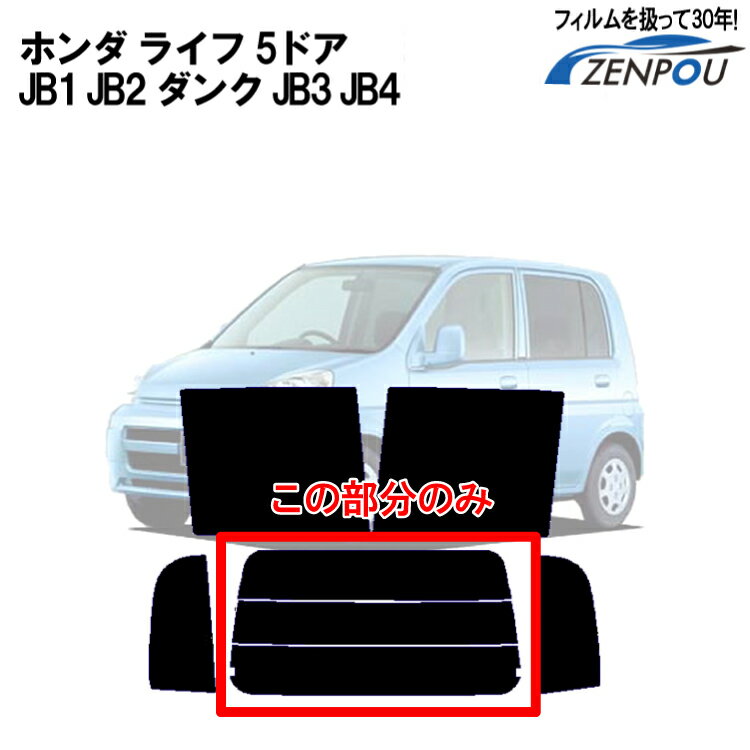 ホンダ ライフ 5ドア
JB1 JB2 ダンク JB3 JB4

フィルムを扱って30年!
ZENPOU

この部分のみ